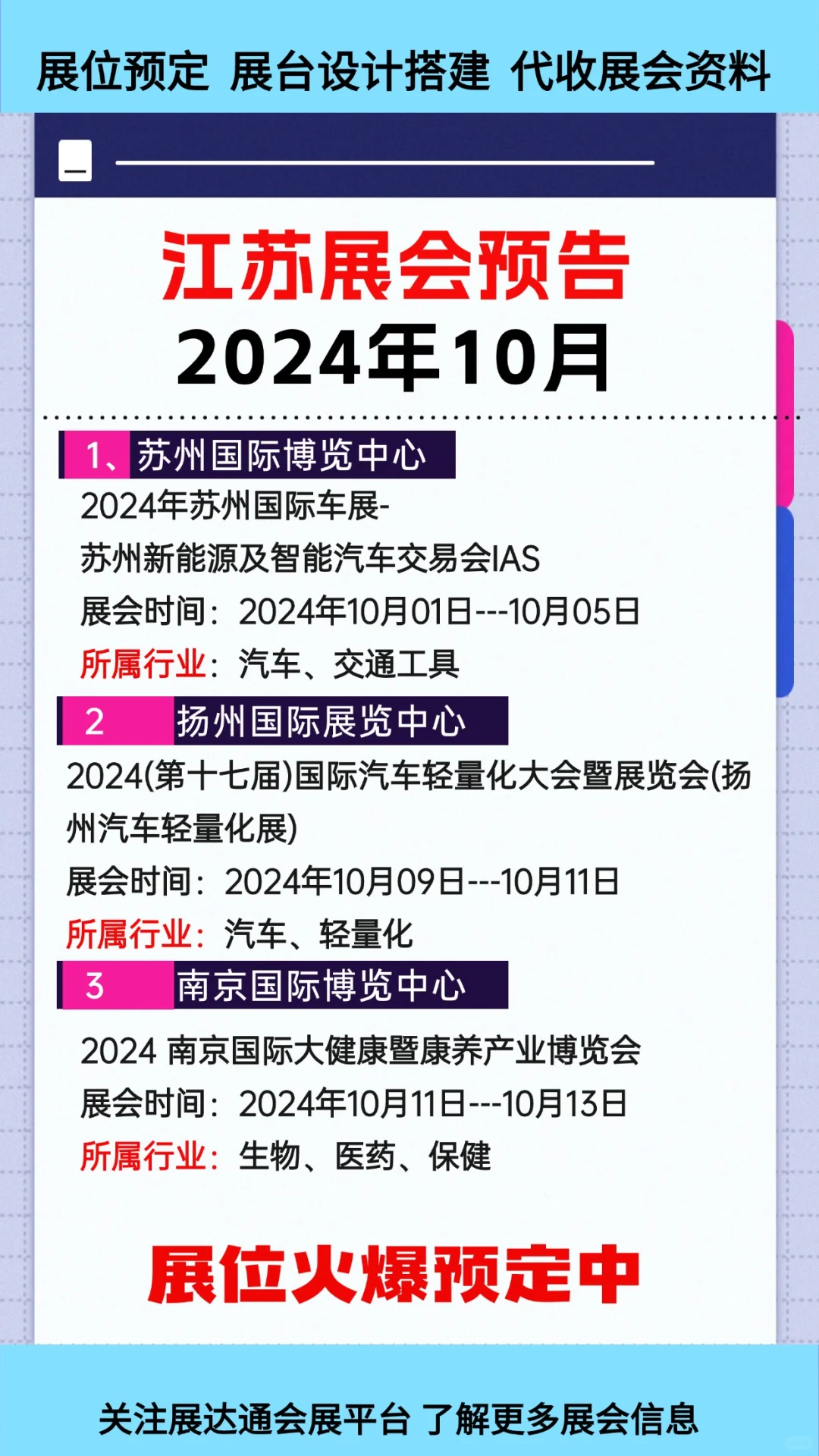 展位预定 展台设计搭建 代收展会资料

江苏展会预告
2024年10月

1、苏州国际博览中心

2024年苏州国际车展-
苏州新能源及智能汽车交易会IAS
展会时间：2024年10月01日---10月05日
所属行业：汽车、交通工具

2 扬州国际展览中心

2024(第十七届)国际汽车轻量化大会暨展览会(扬州汽车轻量化展)
展会时间：2024年10月09日---10月11日
所属行业：汽车、轻量化

3 南京国际博览中心

2024 南京国际大健康暨康养产业博览会
展会时间：2024年10月11日---10月13日
所属行业：生物、医药、保健

展位火爆预定中

关注展达通会展平台 了解更多展会信息